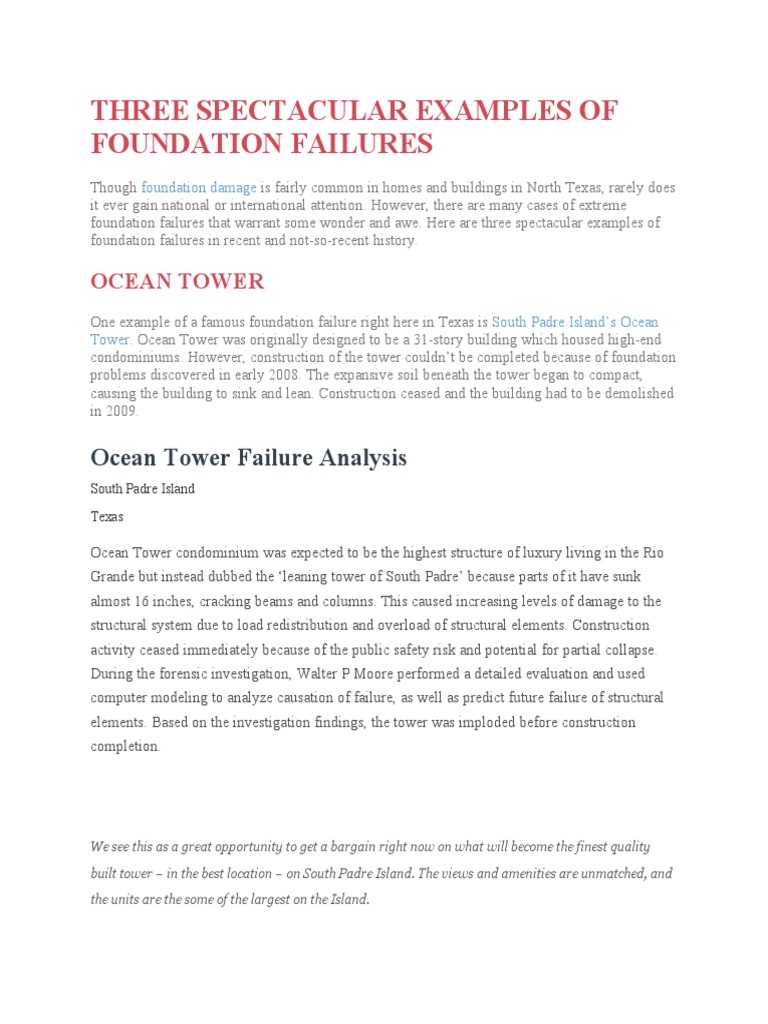 THREE SPECTACULAR EXAMPLES OF FOUNDATION FAILURES

Though foundation damage is fairly common in homes and buildings in North Texas, rarely does it ever gain national or international attention. However, there are many cases of extreme foundation failures that warrant some wonder and awe. Here are three spectacular examples of foundation failures in recent and not-so-recent history.

OCEAN TOWER

One example of a famous foundation failure right here in Texas is South Padre Island's Ocean Tower. Ocean Tower was originally designed to be a 31-story building which housed high-end condominiums. However, construction of the tower couldn't be completed because of foundation problems discovered in early 2008. The expansive soil beneath the tower began to compact, causing the building to sink and lean. Construction ceased and the building had to be demolished in 2009.

Ocean Tower Failure Analysis

South Padre Island

Texas

Ocean Tower condominium was expected to be the highest structure of luxury living in the Rio Grande but instead dubbed the 'leaning tower of South Padre' because parts of it have sunk almost 16 inches, cracking beams and columns. This caused increasing levels of damage to the structural system due to load redistribution and overload of structural elements. Construction activity ceased immediately because of the public safety risk and potential for partial collapse. During the forensic investigation, Walter P Moore performed a detailed evaluation and used computer modeling to analyze causation of failure, as well as predict future failure of structural elements. Based on the investigation findings, the tower was imploded before construction completion.

We see this as a great opportunity to get a bargain right now on what will become the finest quality built tower – in the best location – on South Padre Island. The views and amenities are unmatched, and the units are the some of the largest on the Island.